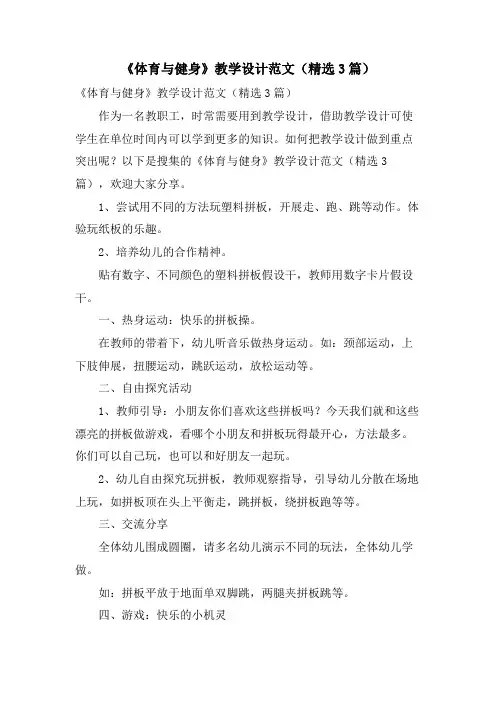 《体育与健身》教学设计范文（精选3篇）

《体育与健身》教学设计范文（精选3篇）

作为一名教职工，时常需要用到教学设计，借助教学设计可使学生在单位时间内可以学到更多的知识。如何把教学设计做到重点突出呢？以下是搜集的《体育与健身》教学设计范文（精选3篇），欢迎大家分享。

1、尝试用不同的方法玩塑料拼板，开展走、跑、跳等动作。体验玩纸板的乐趣。

2、培养幼儿的合作精神。

贴有数字、不同颜色的塑料拼板假设干，教师用数字卡片假设干。

一、热身运动：快乐的拼板操。

在教师的带着下，幼儿听音乐做热身运动。如：颈部运动，上下肢伸展，扭腰运动，跳跃运动，放松运动等。

二、自由探究活动

1、教师引导：小朋友你们喜欢这些拼板吗？今天我们就和这些漂亮的拼板做游戏，看哪个小朋友和拼板玩得最开心，方法最多。你们可以自己玩，也可以和好朋友一起玩。

2、幼儿自由探究玩拼板，教师观察指导，引导幼儿分散在场地上玩，如拼板顶在头上平衡走，跳拼板，绕拼板跑等等。

三、交流分享

全体幼儿围成圆圈，请多名幼儿演示不同的玩法，全体幼儿学做。

如：拼板平放于地面单双脚跳，两腿夹拼板跳等。

四、游戏：快乐的小机灵